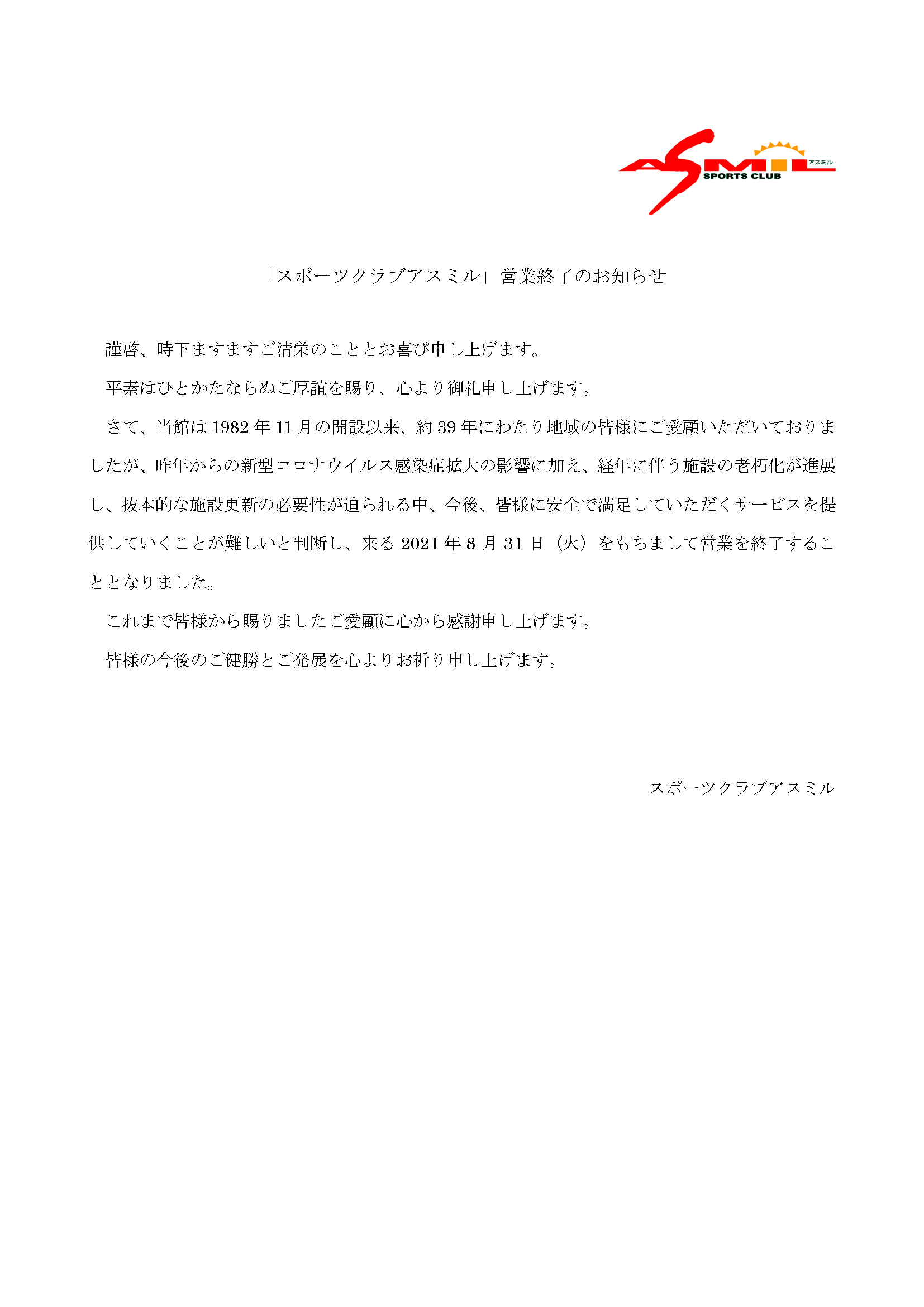 ASMIL アスミル SPORTS CLUB

「スポーツクラブアスミル」営業終了のお知らせ

謹啓、時下ますますご清栄のこととお喜び申し上げます。

平素はひとかたならぬご厚誼を賜り、心より御礼申し上げます。

さて、当館は 1982 年 11 月の開設以来、約 39 年にわたり地域の皆様にご愛顧いただいておりましたが、昨年からの新型コロナウイルス感染症拡大の影響に加え、経年に伴う施設の老朽化が進展し、抜本的な施設更新の必要性が迫られる中、今後、皆様に安全で満足していただくサービスを提供していくことが難しいと判断し、来る 2021 年 8 月 31 日（火）をもちまして営業を終了することとなりました。

これまで皆様から賜りましたご愛顧に心から感謝申し上げます。

皆様の今後のご健勝とご発展を心よりお祈り申し上げます。

スポーツクラブアスミル